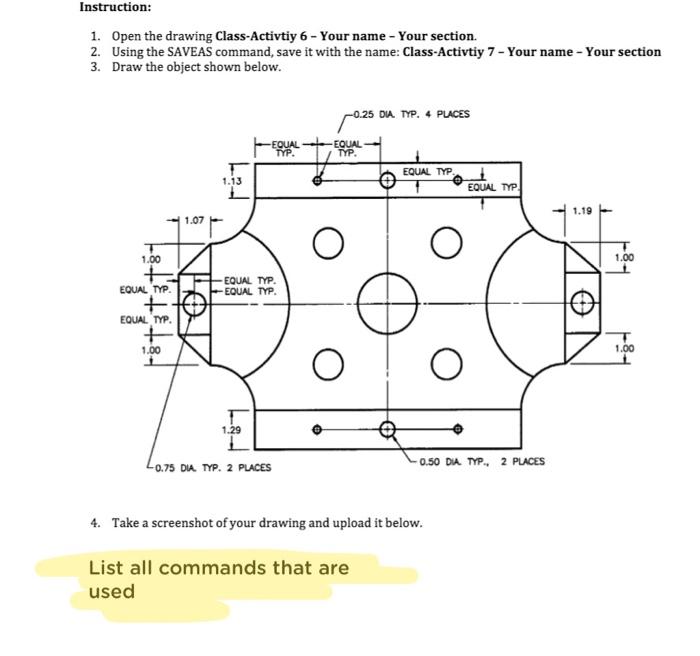 Instruction:

1. Open the drawing Class-Activtiy 6 – Your name – Your section.
2. Using the SAVEAS command, save it with the name: Class-Activtiy 7 – Your name – Your section
3. Draw the object shown below.

0.25 DIA. TYP. 4 PLACES

EQUAL TYP.
EQUAL TYP.
EQUAL TYP.
EQUAL TYP.
1.13
1.07
1.19
1.00
1.00
EQUAL TYP.
EQUAL TYP.
EQUAL TYP.
EQUAL TYP.
1.00
1.00
1.29
0.75 DIA. TYP. 2 PLACES
0.50 DIA. TYP., 2 PLACES

4. Take a screenshot of your drawing and upload it below.

List all commands that are used